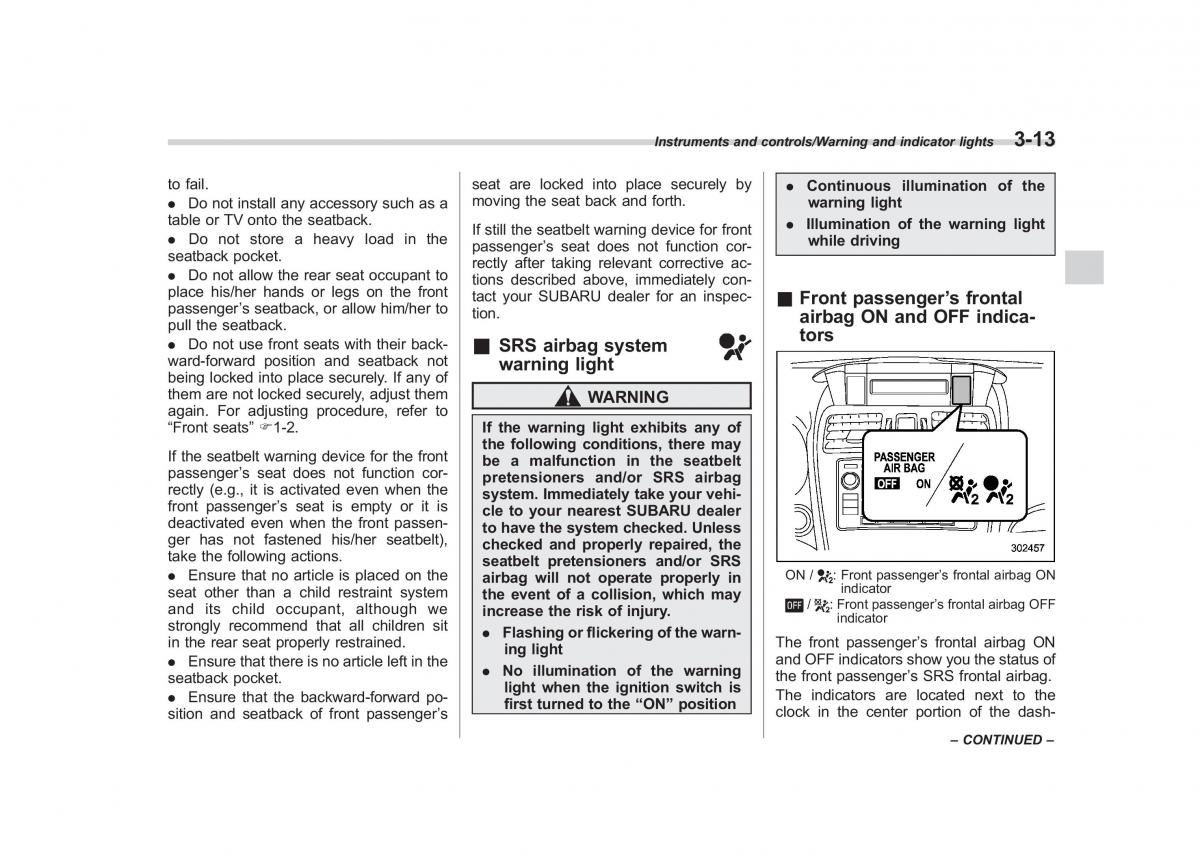 Instruments and controls/Warning and indicator lights 3-13

to fail.

● Do not install any accessory such as a table or TV onto the seatback.

● Do not store a heavy load in the seatback pocket.

● Do not allow the rear seat occupant to place his/her hands or legs on the front passenger's seatback, or allow him/her to pull the seatback.

● Do not use front seats with their backward-forward position and seatback not being locked into place securely. If any of them are not locked securely, adjust them again. For adjusting procedure, refer to "Front seats" ☞1-2.

If the seatbelt warning device for the front passenger's seat does not function correctly (e.g., it is activated even when the front passenger's seat is empty or it is deactivated even when the front passenger has not fastened his/her seatbelt), take the following actions.

● Ensure that no article is placed on the seat other than a child restraint system and its child occupant, although we strongly recommend that all children sit in the rear seat properly restrained.

● Ensure that there is no article left in the seatback pocket.

● Ensure that the backward-forward position and seatback of front passenger's seat are locked into place securely by moving the seat back and forth.

If still the seatbelt warning device for front passenger's seat does not function correctly after taking relevant corrective actions described above, immediately contact your SUBARU dealer for an inspection.

■ SRS airbag system warning light

WARNING

If the warning light exhibits any of the following conditions, there may be a malfunction in the seatbelt pretensioners and/or SRS airbag system. Immediately take your vehicle to your nearest SUBARU dealer to have the system checked. Unless checked and properly repaired, the seatbelt pretensioners and/or SRS airbag will not operate properly in the event of a collision, which may increase the risk of injury.

● Flashing or flickering of the warning light

● No illumination of the warning light when the ignition switch is first turned to the "ON" position

● Continuous illumination of the warning light

● Illumination of the warning light while driving

■ Front passenger's frontal airbag ON and OFF indicators

PASSENGER AIR BAG
OFF ON

302457

ON / : Front passenger's frontal airbag ON indicator
OFF / : Front passenger's frontal airbag OFF indicator

The front passenger's frontal airbag ON and OFF indicators show you the status of the front passenger's SRS frontal airbag. The indicators are located next to the clock in the center portion of the dash-

– CONTINUED –